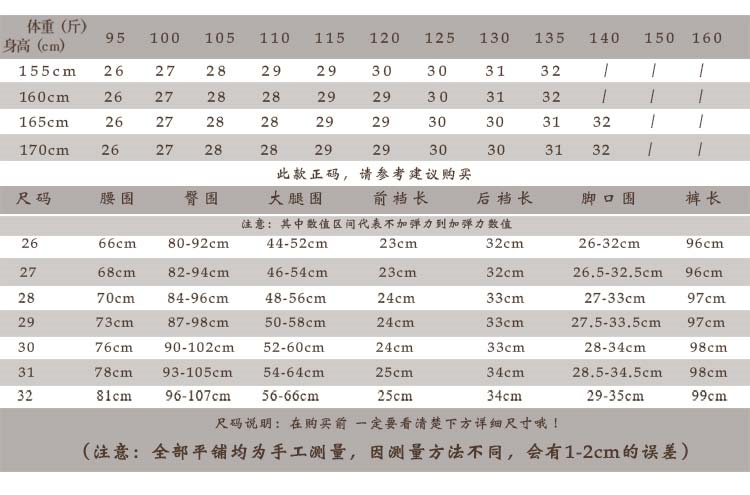 | 体重（斤） 身高（cm） | 95 | 100 | 105 | 110 | 115 | 120 | 125 | 130 | 135 | 140 | 150 | 160 |
|---|---|---|---|---|---|---|---|---|---|---|---|---|
| 155cm | 26 | 27 | 28 | 29 | 29 | 30 | 30 | 31 | 32 | / | / | / |
| 160cm | 26 | 27 | 28 | 28 | 29 | 29 | 30 | 31 | 32 | / | / | / |
| 165cm | 26 | 27 | 28 | 28 | 29 | 29 | 30 | 30 | 31 | 32 | / | / |
| 170cm | 26 | 27 | 28 | 28 | 29 | 29 | 30 | 30 | 31 | 32 | / | / |

此款正码，请参考建议购买

| 尺码 | 腰围 | 臀围 | 大腿围 | 前裆长 | 后裆长 | 脚口围 | 裤长 |
|---|---|---|---|---|---|---|---|
| 注意：其中数值区间代表不加弹力到加弹力数值 | | | | | | | |
| 26 | 66cm | 80-92cm | 44-52cm | 23cm | 32cm | 26-32cm | 96cm |
| 27 | 68cm | 82-94cm | 46-54cm | 23cm | 32cm | 26.5-32.5cm | 96cm |
| 28 | 70cm | 84-96cm | 48-56cm | 24cm | 33cm | 27-33cm | 97cm |
| 29 | 73cm | 87-98cm | 50-58cm | 24cm | 33cm | 27.5-33.5cm | 97cm |
| 30 | 76cm | 90-102cm | 52-60cm | 24cm | 33cm | 28-34cm | 98cm |
| 31 | 78cm | 93-105cm | 54-64cm | 25cm | 34cm | 28.5-34.5cm | 98cm |
| 32 | 81cm | 96-107cm | 56-66cm | 25cm | 34cm | 29-35cm | 99cm |

尺码说明：在购买前 一定要看清楚下方详细尺寸哦！

（注意：全部平铺均为手工测量，因测量方法不同，会有1-2cm的误差）